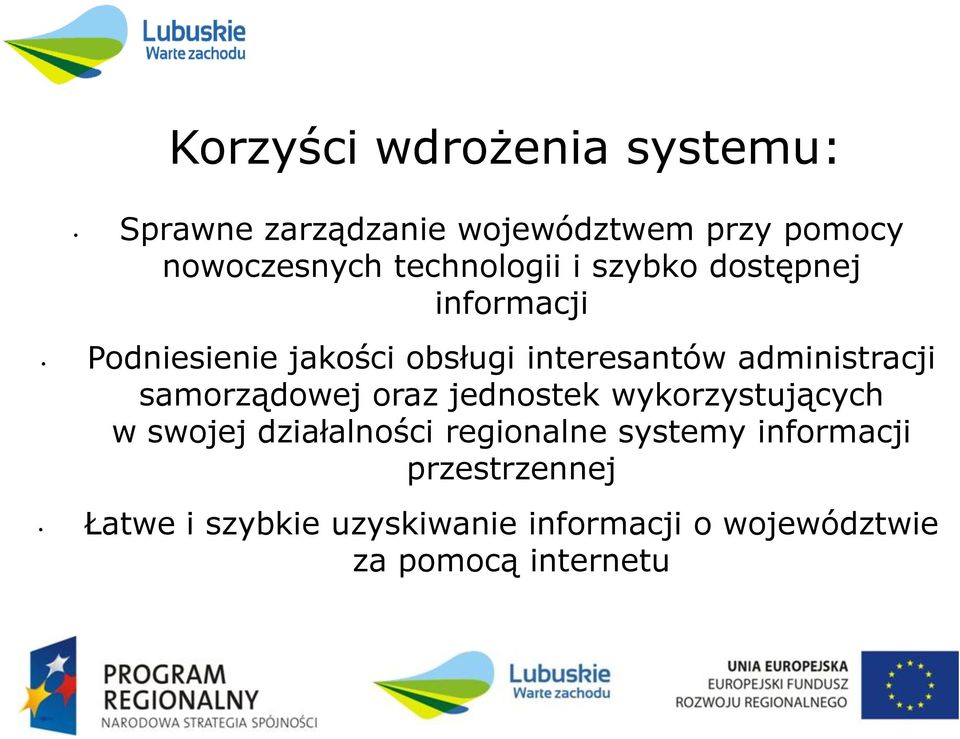 Lubuskie
Warte zachodu

Korzyści wdrożenia systemu:

• Sprawne zarządzanie województwem przy pomocy nowoczesnych technologii i szybko dostępnej informacji

• Podniesienie jakości obsługi interesantów administracji samorządowej oraz jednostek wykorzystujących w swojej działalności regionalne systemy informacji przestrzennej

• Łatwe i szybkie uzyskiwanie informacji o województwie za pomocą internetu

PROGRAM REGIONALNY
NARODOWA STRATEGIA SPÓJNOŚCI

Lubuskie
Warte zachodu

UNIA EUROPEJSKA
EUROPEJSKI FUNDUSZ ROZWOJU REGIONALNEGO